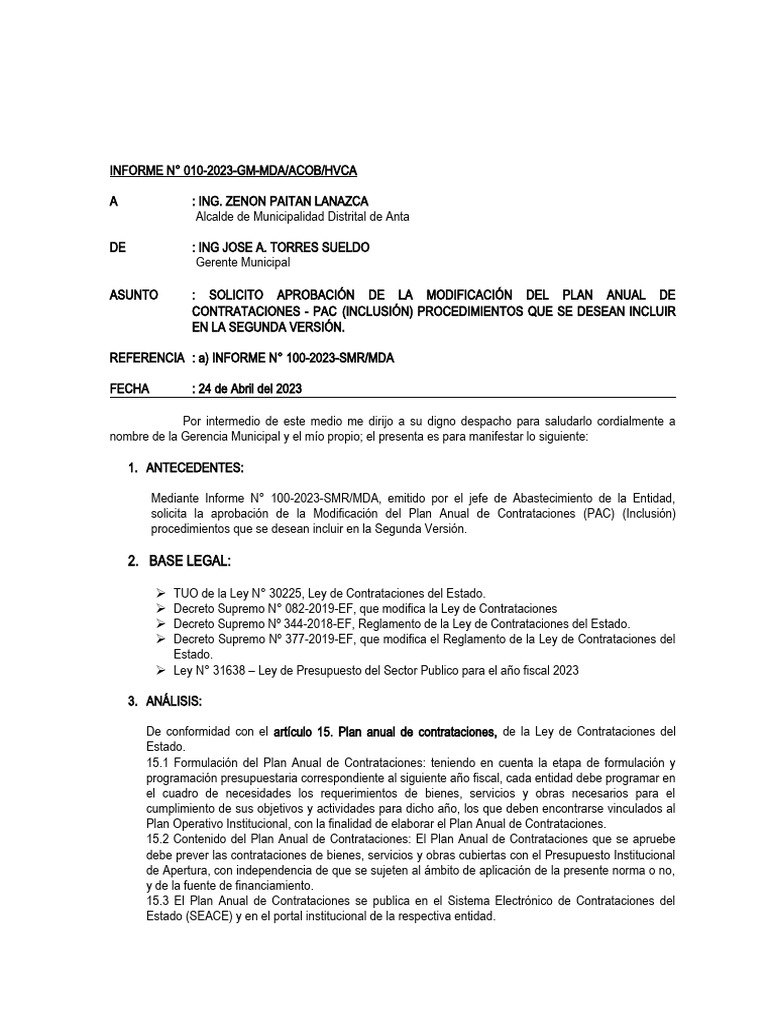 INFORME N° 010-2023-GM-MDA/ACOB/HVCA

A : ING. ZENON PAITAN LANAZCA
Alcalde de Municipalidad Distrital de Anta

DE : ING JOSE A. TORRES SUELDO
Gerente Municipal

ASUNTO : SOLICITO APROBACIÓN DE LA MODIFICACIÓN DEL PLAN ANUAL DE CONTRATACIONES - PAC (INCLUSIÓN) PROCEDIMIENTOS QUE SE DESEAN INCLUIR EN LA SEGUNDA VERSIÓN.

REFERENCIA : a) INFORME N° 100-2023-SMR/MDA

FECHA : 24 de Abril del 2023

Por intermedio de este medio me dirijo a su digno despacho para saludarlo cordialmente a nombre de la Gerencia Municipal y el mío propio; el presenta es para manifestar lo siguiente:

1. ANTECEDENTES:

Mediante Informe N° 100-2023-SMR/MDA, emitido por el jefe de Abastecimiento de la Entidad, solicita la aprobación de la Modificación del Plan Anual de Contrataciones (PAC) (Inclusión) procedimientos que se desean incluir en la Segunda Versión.

2. BASE LEGAL:

➢ TUO de la Ley N° 30225, Ley de Contrataciones del Estado.
➢ Decreto Supremo N° 082-2019-EF, que modifica la Ley de Contrataciones
➢ Decreto Supremo Nº 344-2018-EF, Reglamento de la Ley de Contrataciones del Estado.
➢ Decreto Supremo N° 377-2019-EF, que modifica el Reglamento de la Ley de Contrataciones del Estado.
➢ Ley N° 31638 – Ley de Presupuesto del Sector Publico para el año fiscal 2023

3. ANÁLISIS:

De conformidad con el artículo 15. Plan anual de contrataciones, de la Ley de Contrataciones del Estado.
15.1 Formulación del Plan Anual de Contrataciones: teniendo en cuenta la etapa de formulación y programación presupuestaria correspondiente al siguiente año fiscal, cada entidad debe programar en el cuadro de necesidades los requerimientos de bienes, servicios y obras necesarios para el cumplimiento de sus objetivos y actividades para dicho año, los que deben encontrarse vinculados al Plan Operativo Institucional, con la finalidad de elaborar el Plan Anual de Contrataciones.
15.2 Contenido del Plan Anual de Contrataciones: El Plan Anual de Contrataciones que se apruebe debe prever las contrataciones de bienes, servicios y obras cubiertas con el Presupuesto Institucional de Apertura, con independencia de que se sujeten al ámbito de aplicación de la presente norma o no, y de la fuente de financiamiento.
15.3 El Plan Anual de Contrataciones se publica en el Sistema Electrónico de Contrataciones del Estado (SEACE) y en el portal institucional de la respectiva entidad.